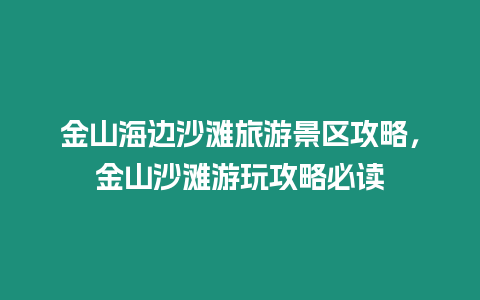 金山海边沙滩旅游景区攻略，金山沙滩游玩攻略必读